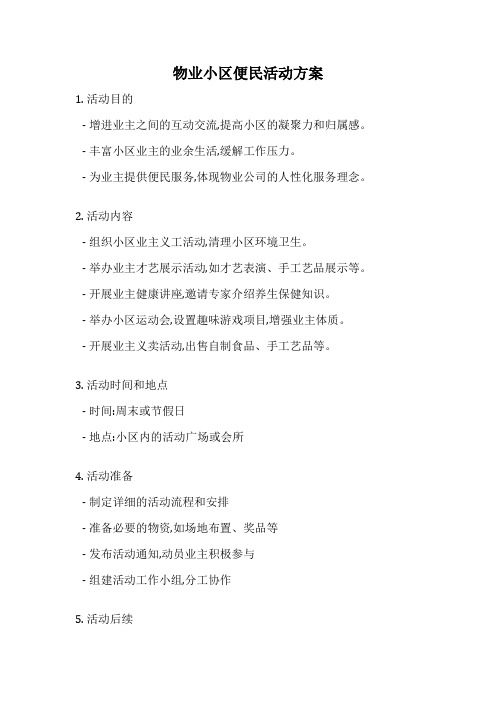 物业小区便民活动方案

1. 活动目的

- 增进业主之间的互动交流,提高小区的凝聚力和归属感。

- 丰富小区业主的业余生活,缓解工作压力。

- 为业主提供便民服务,体现物业公司的人性化服务理念。

2. 活动内容

- 组织小区业主义工活动,清理小区环境卫生。

- 举办业主才艺展示活动,如才艺表演、手工艺品展示等。

- 开展业主健康讲座,邀请专家介绍养生保健知识。

- 举办小区运动会,设置趣味游戏项目,增强业主体质。

- 开展业主义卖活动,出售自制食品、手工艺品等。

3. 活动时间和地点

- 时间:周末或节假日

- 地点:小区内的活动广场或会所

4. 活动准备

- 制定详细的活动流程和安排

- 准备必要的物资,如场地布置、奖品等

- 发布活动通知,动员业主积极参与

- 组建活动工作小组,分工协作

5. 活动后续